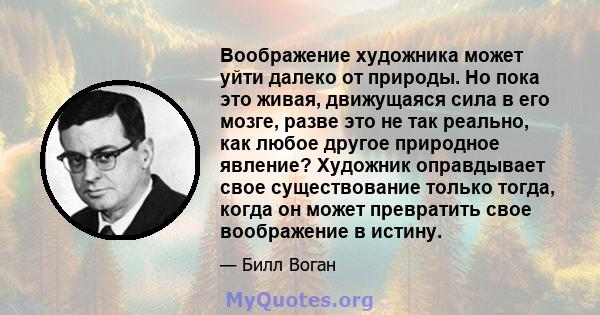 Воображение художника может уйти далеко от природы. Но пока это живая, движущаяся сила в его мозге, разве это не так реально, как любое другое природное явление? Художник оправдывает свое существование только тогда, когда он может превратить свое воображение в истину.

— Билл Воган

MyQuotes.org